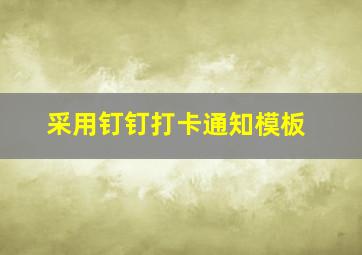 采用钉钉打卡通知模板